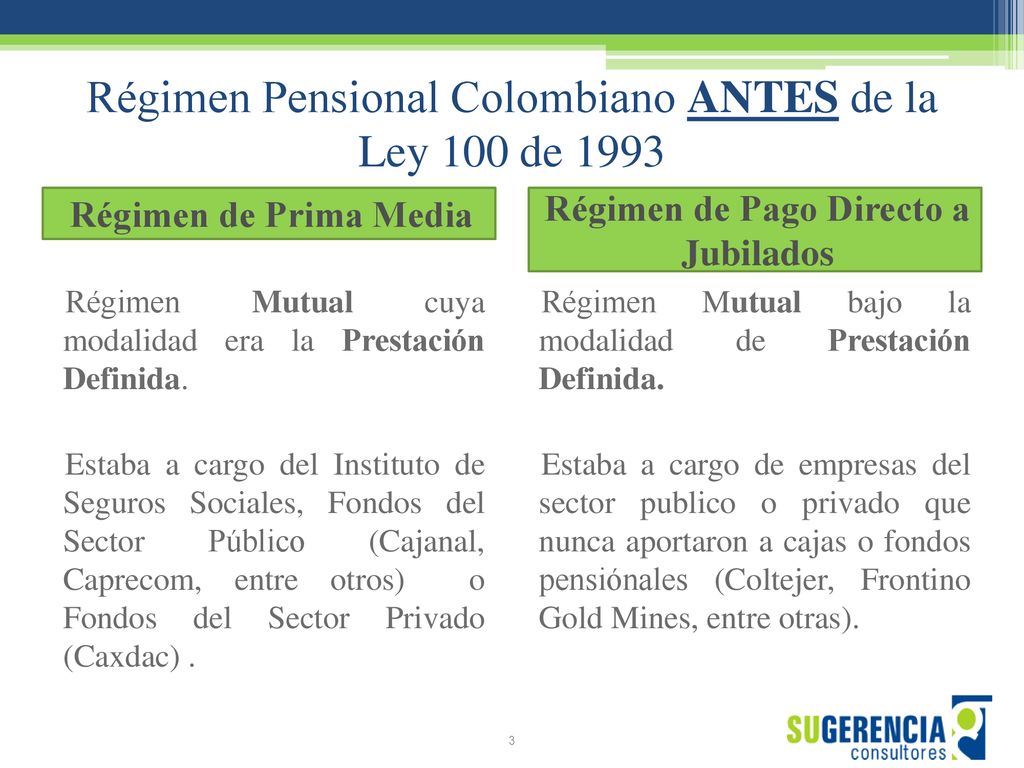 Régimen Pensional Colombiano ANTES de la Ley 100 de 1993

Régimen de Prima Media

Régimen Mutual cuya modalidad era la Prestación Definida.

Estaba a cargo del Instituto de Seguros Sociales, Fondos del Sector Público (Cajanal, Caprecom, entre otros) o Fondos del Sector Privado (Caxdac) .

Régimen de Pago Directo a Jubilados

Régimen Mutual bajo la modalidad de Prestación Definida.

Estaba a cargo de empresas del sector publico o privado que nunca aportaron a cajas o fondos pensiónales (Coltejer, Frontino Gold Mines, entre otras).

3

SUGERENCIA consultores